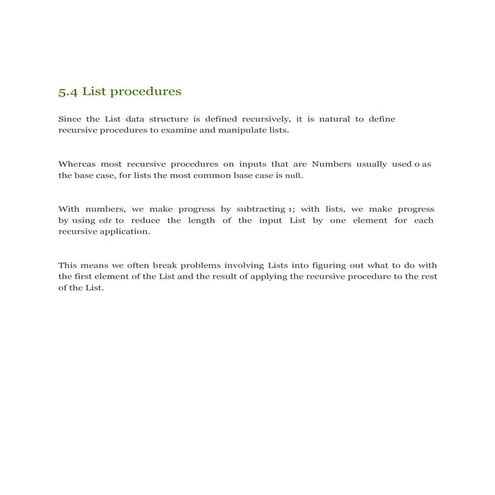 5.4 List procedures

Since the List data structure is defined recursively, it is natural to define recursive procedures to examine and manipulate lists.

Whereas most recursive procedures on inputs that are Numbers usually used 0 as the base case, for lists the most common base case is null.

With numbers, we make progress by subtracting 1; with lists, we make progress by using cdr to reduce the length of the input List by one element for each recursive application.

This means we often break problems involving Lists into figuring out what to do with the first element of the List and the result of applying the recursive procedure to the rest of the List.